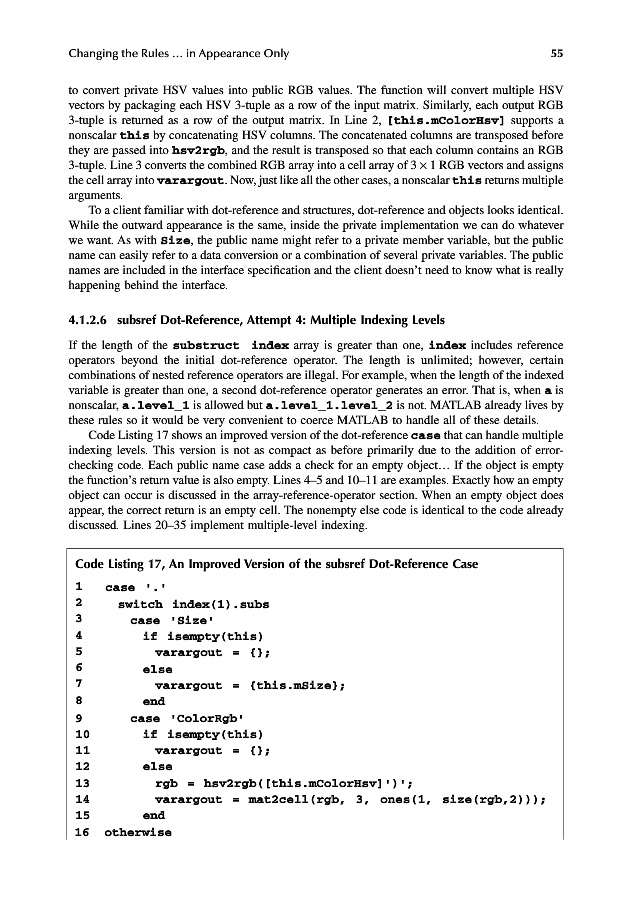 Changing the Rules … in Appearance Only

55

to convert private HSV values into public RGB values. The function will convert multiple HSV vectors by packaging each HSV 3-tuple as a row of the input matrix. Similarly, each output RGB 3-tuple is returned as a row of the output matrix. In Line 2, [this.mColorHsv] supports a nonscalar this by concatenating HSV columns. The concatenated columns are transposed before they are passed into hsv2rgb, and the result is transposed so that each column contains an RGB 3-tuple. Line 3 converts the combined RGB array into a cell array of $3 \times 1$ RGB vectors and assigns the cell array into varargout. Now, just like all the other cases, a nonscalar this returns multiple arguments.

To a client familiar with dot-reference and structures, dot-reference and objects looks identical. While the outward appearance is the same, inside the private implementation we can do whatever we want. As with Size, the public name might refer to a private member variable, but the public name can easily refer to a data conversion or a combination of several private variables. The public names are included in the interface specification and the client doesn't need to know what is really happening behind the interface.

4.1.2.6 subsref Dot-Reference, Attempt 4: Multiple Indexing Levels

If the length of the substruct index array is greater than one, index includes reference operators beyond the initial dot-reference operator. The length is unlimited; however, certain combinations of nested reference operators are illegal. For example, when the length of the indexed variable is greater than one, a second dot-reference operator generates an error. That is, when a is nonscalar, a.level_1 is allowed but a.level_1.level_2 is not. MATLAB already lives by these rules so it would be very convenient to coerce MATLAB to handle all of these details.

Code Listing 17 shows an improved version of the dot-reference case that can handle multiple indexing levels. This version is not as compact as before primarily due to the addition of error-checking code. Each public name case adds a check for an empty object… If the object is empty the function's return value is also empty. Lines 4–5 and 10–11 are examples. Exactly how an empty object can occur is discussed in the array-reference-operator section. When an empty object does appear, the correct return is an empty cell. The nonempty else code is identical to the code already discussed. Lines 20–35 implement multiple-level indexing.

Code Listing 17, An Improved Version of the subsref Dot-Reference Case

1 case '.'
2   switch index(1).subs
3     case 'Size'
4       if isempty(this)
5         varargout = {};
6       else
7         varargout = {this.mSize};
8       end
9     case 'ColorRgb'
10      if isempty(this)
11        varargout = {};
12      else
13        rgb = hsv2rgb([this.mColorHsv]')';
14        varargout = mat2cell(rgb, 3, ones(1, size(rgb,2)));
15      end
16 otherwise